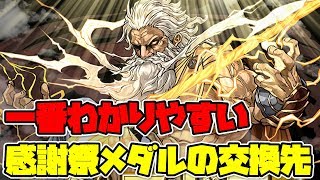 一番わかりやすい
感謝祭メダルの交換先